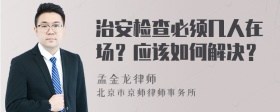 治安检查必须几人在场？应该如何解决？

孟金龙律师
北京市京师律师事务所